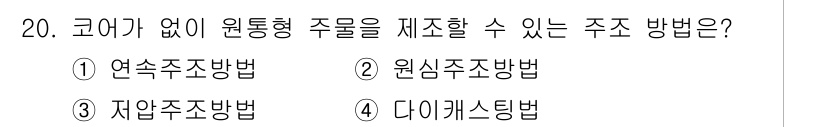 20. 코어가 없이 원통형 주물을 제조할 수 있는 주조 방법은?

① 연속주조방법
② 원심주조방법
③ 저압주조방법
④ 다이캐스팅법